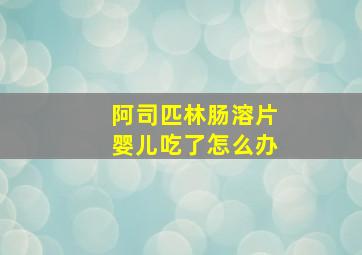 阿司匹林肠溶片
婴儿吃了怎么办